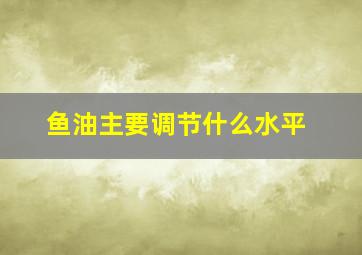 鱼油主要调节什么水平